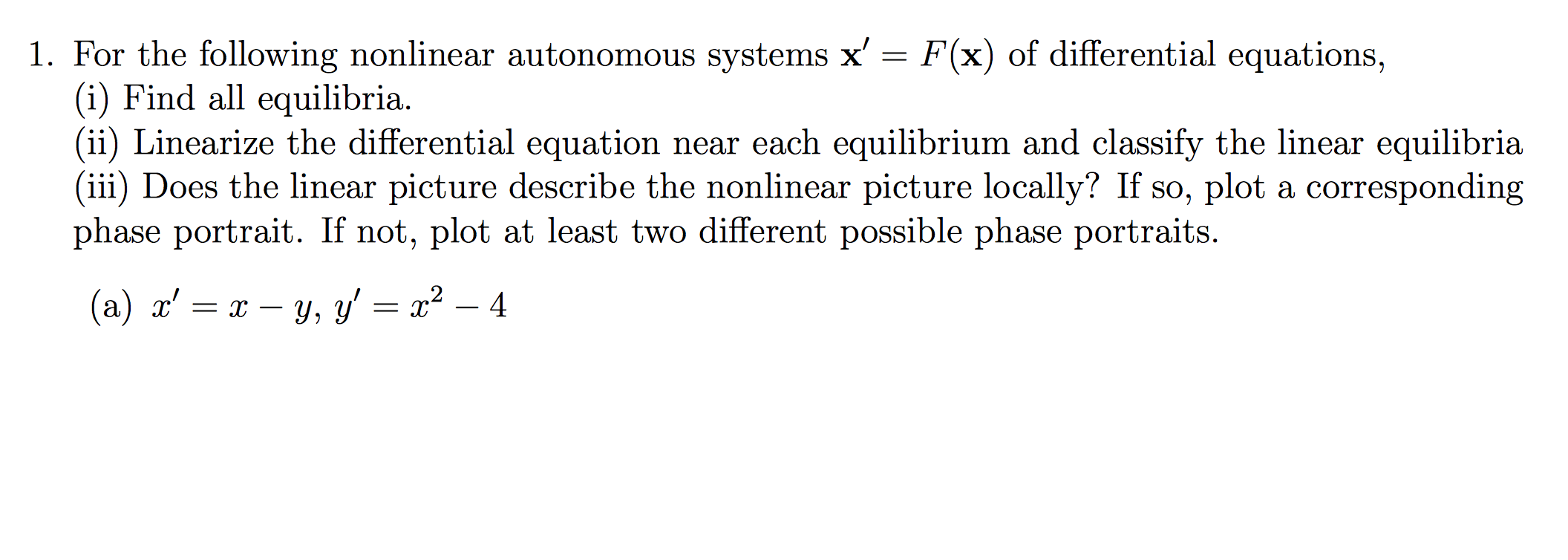 1. For the following nonlinear autonomous systems $\mathbf{x}' = F(\mathbf{x})$ of differential equations,
(i) Find all equilibria.
(ii) Linearize the differential equation near each equilibrium and classify the linear equilibria
(iii) Does the linear picture describe the nonlinear picture locally? If so, plot a corresponding phase portrait. If not, plot at least two different possible phase portraits.

(a) $x' = x - y$, $y' = x^2 - 4$